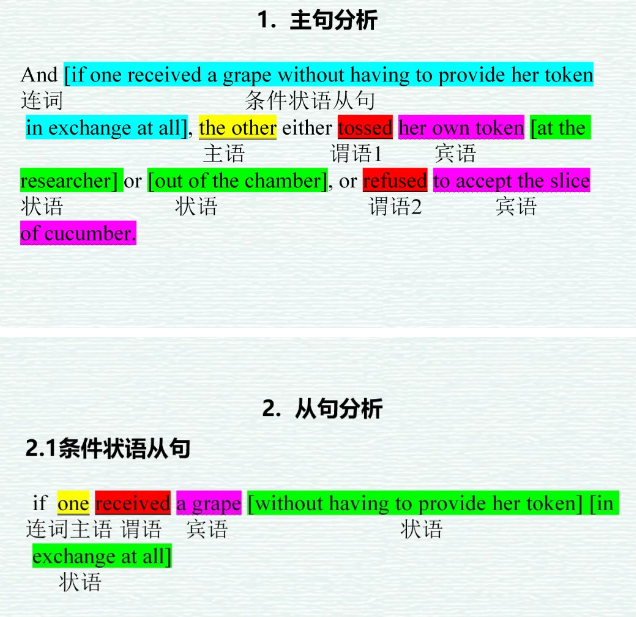 1. 主句分析

And [if one received a grape without having to provide her token
连词 条件状语从句

in exchange at all], the other either tossed her own token [at the
主语 谓语1 宾语

researcher] or [out of the chamber], or refused to accept the slice
状语 状语 谓语2 宾语

of cucumber.

2. 从句分析

2.1条件状语从句

if one received a grape [without having to provide her token] [in
连词主语 谓语 宾语 状语

exchange at all]
状语